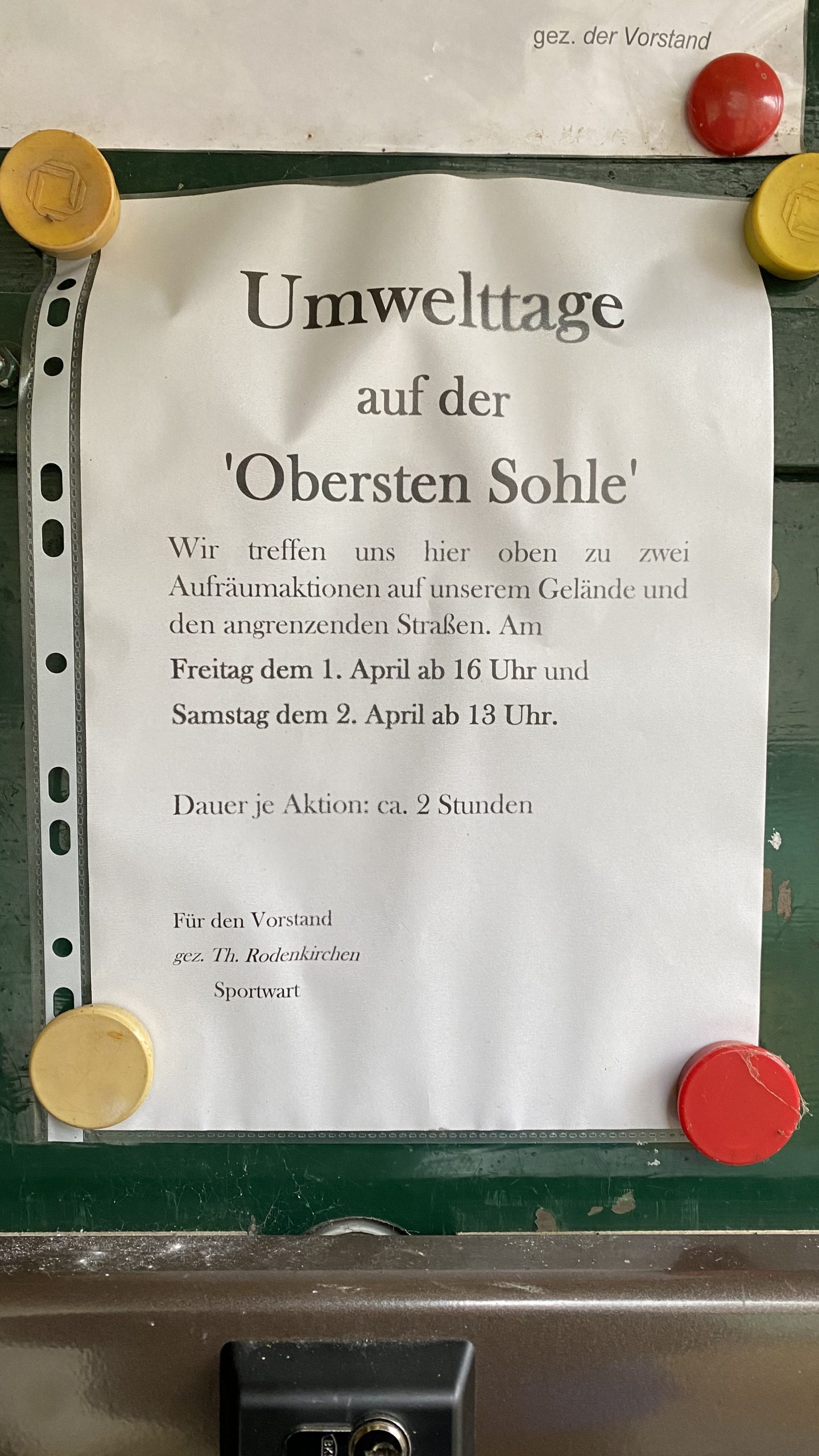 gez. der Vorstand

Umwelttage

auf der

'Obersten Sohle'

Wir treffen uns hier oben zu zwei Aufräumaktionen auf unserem Gelände und den angrenzenden Straßen. Am

Freitag dem 1. April ab 16 Uhr und

Samstag dem 2. April ab 13 Uhr.

Dauer je Aktion: ca. 2 Stunden

Für den Vorstand
gez. Th. Rodenkirchen
Sportwart